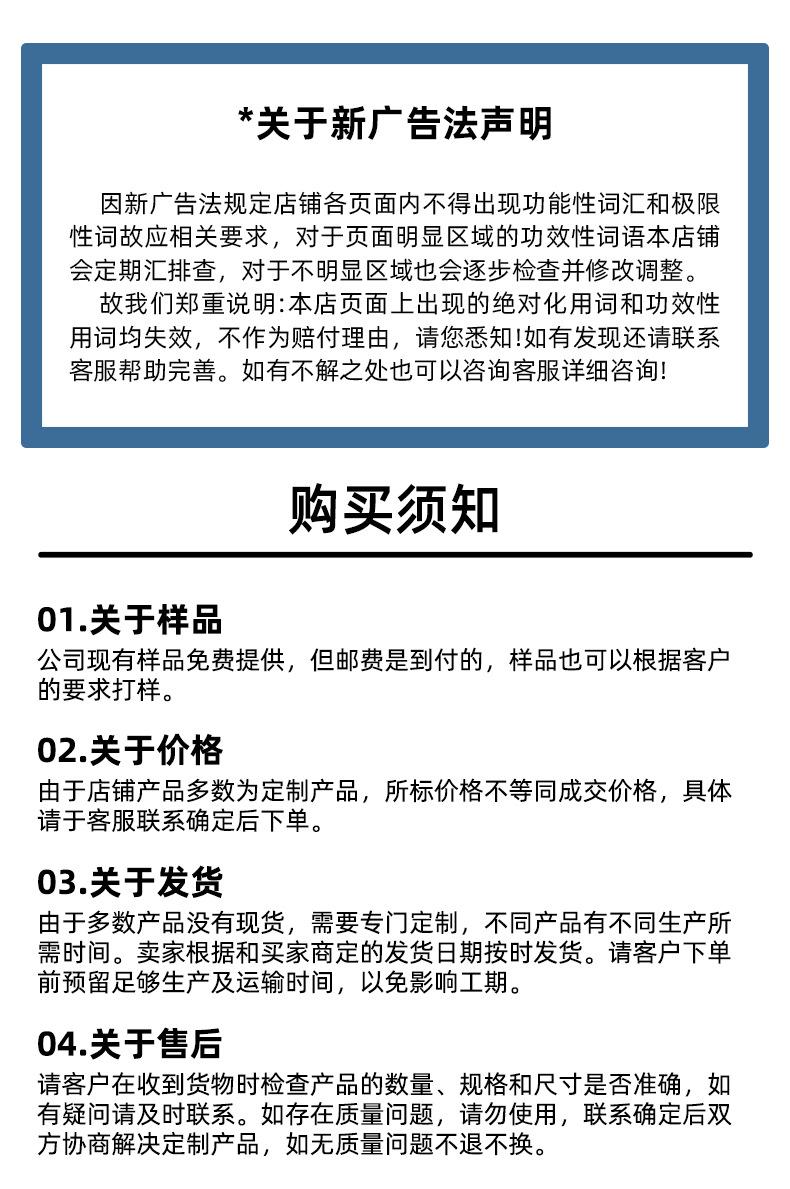 *关于新广告法声明

因新广告法规定店铺各页面内不得出现功能性词汇和极限性词故应相关要求，对于页面明显区域的功效性词语本店铺会定期汇排查，对于不明显区域也会逐步检查并修改调整。

故我们郑重说明:本店页面上出现的绝对化用词和功效性用词均失效，不作为赔付理由，请您悉知!如有发现还请联系客服帮助完善。如有不解之处也可以咨询客服详细咨询!

购买须知

01.关于样品
公司现有样品免费提供，但邮费是到付的，样品也可以根据客户的要求打样。

02.关于价格
由于店铺产品多数为定制产品，所标价格不等同成交价格，具体请于客服联系确定后下单。

03.关于发货
由于多数产品没有现货，需要专门定制，不同产品有不同生产所需时间。卖家根据和买家商定的发货日期按时发货。请客户下单前预留足够生产及运输时间，以免影响工期。

04.关于售后
请客户在收到货物时检查产品的数量、规格和尺寸是否准确，如有疑问请及时联系。如存在质量问题，请勿使用，联系确定后双方协商解决定制产品，如无质量问题不退不换。